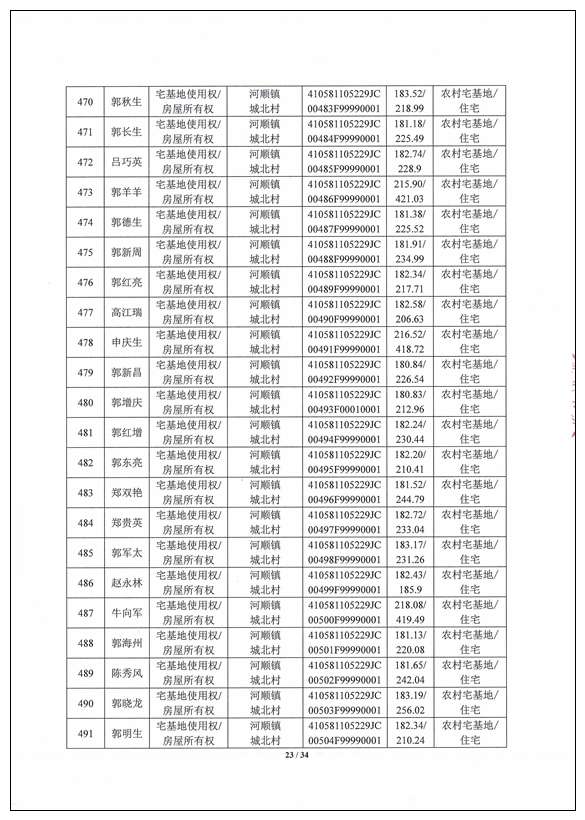 | 470 | 郭秋生 | 宅基地使用权/房屋所有权 | 河顺镇城北村 | 410581105229JC00483F99990001 | 183.52/218.99 | 农村宅基地/住宅 |
|---|---|---|---|---|---|---|
| 471 | 郭长生 | 宅基地使用权/房屋所有权 | 河顺镇城北村 | 410581105229JC00484F99990001 | 181.18/225.49 | 农村宅基地/住宅 |
| 472 | 吕巧英 | 宅基地使用权/房屋所有权 | 河顺镇城北村 | 410581105229JC00485F99990001 | 182.74/228.9 | 农村宅基地/住宅 |
| 473 | 郭羊羊 | 宅基地使用权/房屋所有权 | 河顺镇城北村 | 410581105229JC00486F99990001 | 215.90/421.03 | 农村宅基地/住宅 |
| 474 | 郭德生 | 宅基地使用权/房屋所有权 | 河顺镇城北村 | 410581105229JC00487F99990001 | 181.38/225.52 | 农村宅基地/住宅 |
| 475 | 郭新周 | 宅基地使用权/房屋所有权 | 河顺镇城北村 | 410581105229JC00488F99990001 | 181.91/234.99 | 农村宅基地/住宅 |
| 476 | 郭红亮 | 宅基地使用权/房屋所有权 | 河顺镇城北村 | 410581105229JC00489F99990001 | 182.34/217.71 | 农村宅基地/住宅 |
| 477 | 高江瑞 | 宅基地使用权/房屋所有权 | 河顺镇城北村 | 410581105229JC00490F99990001 | 182.58/206.63 | 农村宅基地/住宅 |
| 478 | 申庆生 | 宅基地使用权/房屋所有权 | 河顺镇城北村 | 410581105229JC00491F99990001 | 216.52/418.72 | 农村宅基地/住宅 |
| 479 | 郭新昌 | 宅基地使用权/房屋所有权 | 河顺镇城北村 | 410581105229JC00492F99990001 | 180.84/226.54 | 农村宅基地/住宅 |
| 480 | 郭增庆 | 宅基地使用权/房屋所有权 | 河顺镇城北村 | 410581105229JC00493F00010001 | 180.83/212.96 | 农村宅基地/住宅 |
| 481 | 郭红增 | 宅基地使用权/房屋所有权 | 河顺镇城北村 | 410581105229JC00494F99990001 | 182.24/230.44 | 农村宅基地/住宅 |
| 482 | 郭东亮 | 宅基地使用权/房屋所有权 | 河顺镇城北村 | 410581105229JC00495F99990001 | 182.20/210.41 | 农村宅基地/住宅 |
| 483 | 郑双艳 | 宅基地使用权/房屋所有权 | 河顺镇城北村 | 410581105229JC00496F99990001 | 181.52/244.79 | 农村宅基地/住宅 |
| 484 | 郑贵英 | 宅基地使用权/房屋所有权 | 河顺镇城北村 | 410581105229JC00497F99990001 | 182.72/233.04 | 农村宅基地/住宅 |
| 485 | 郭军太 | 宅基地使用权/房屋所有权 | 河顺镇城北村 | 410581105229JC00498F99990001 | 183.17/231.26 | 农村宅基地/住宅 |
| 486 | 赵永林 | 宅基地使用权/房屋所有权 | 河顺镇城北村 | 410581105229JC00499F99990001 | 182.43/185.9 | 农村宅基地/住宅 |
| 487 | 牛向军 | 宅基地使用权/房屋所有权 | 河顺镇城北村 | 410581105229JC00500F99990001 | 218.08/419.49 | 农村宅基地/住宅 |
| 488 | 郭海州 | 宅基地使用权/房屋所有权 | 河顺镇城北村 | 410581105229JC00501F99990001 | 181.13/220.08 | 农村宅基地/住宅 |
| 489 | 陈秀凤 | 宅基地使用权/房屋所有权 | 河顺镇城北村 | 410581105229JC00502F99990001 | 181.65/242.04 | 农村宅基地/住宅 |
| 490 | 郭晓龙 | 宅基地使用权/房屋所有权 | 河顺镇城北村 | 410581105229JC00503F99990001 | 183.19/256.02 | 农村宅基地/住宅 |
| 491 | 郭明生 | 宅基地使用权/房屋所有权 | 河顺镇城北村 | 410581105229JC00504F99990001 | 182.34/210.24 | 农村宅基地/住宅 |

23 / 34